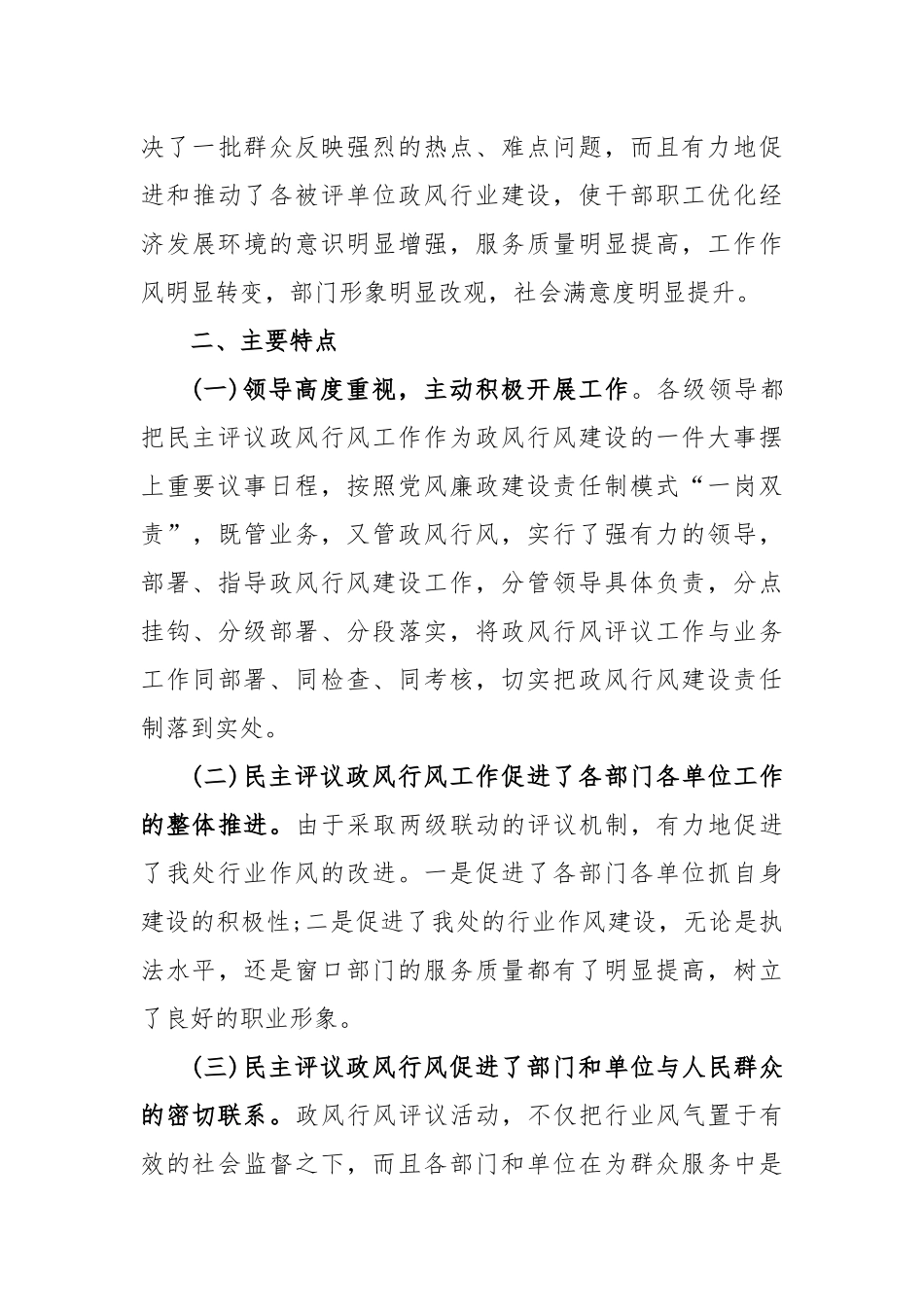 决了一批群众反映强烈的热点、难点问题，而且有力地促进和推动了各被评单位政风行业建设，使干部职工优化经济发展环境的意识明显增强，服务质量明显提高，工作作风明显转变，部门形象明显改观，社会满意度明显提升。

二、主要特点

(一)领导高度重视，主动积极开展工作。各级领导都把民主评议政风行风工作作为政风行风建设的一件大事摆上重要议事日程，按照党风廉政建设责任制模式“一岗双责”，既管业务，又管政风行风，实行了强有力的领导，部署、指导政风行风建设工作，分管领导具体负责，分点挂钩、分级部署、分段落实，将政风行风评议工作与业务工作同部署、同检查、同考核，切实把政风行风建设责任制落到实处。

(二)民主评议政风行风工作促进了各部门各单位工作的整体推进。由于采取两级联动的评议机制，有力地促进了我处行业作风的改进。一是促进了各部门各单位抓自身建设的积极性;二是促进了我处的行业作风建设，无论是执法水平，还是窗口部门的服务质量都有了明显提高，树立了良好的职业形象。

(三)民主评议政风行风促进了部门和单位与人民群众的密切联系。政风行风评议活动，不仅把行业风气置于有效的社会监督之下，而且各部门和单位在为群众服务中是